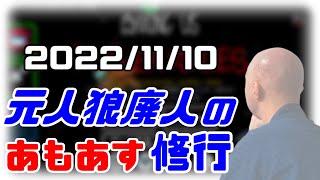 2022/11/10

元人狼廃人の

あもあす修行